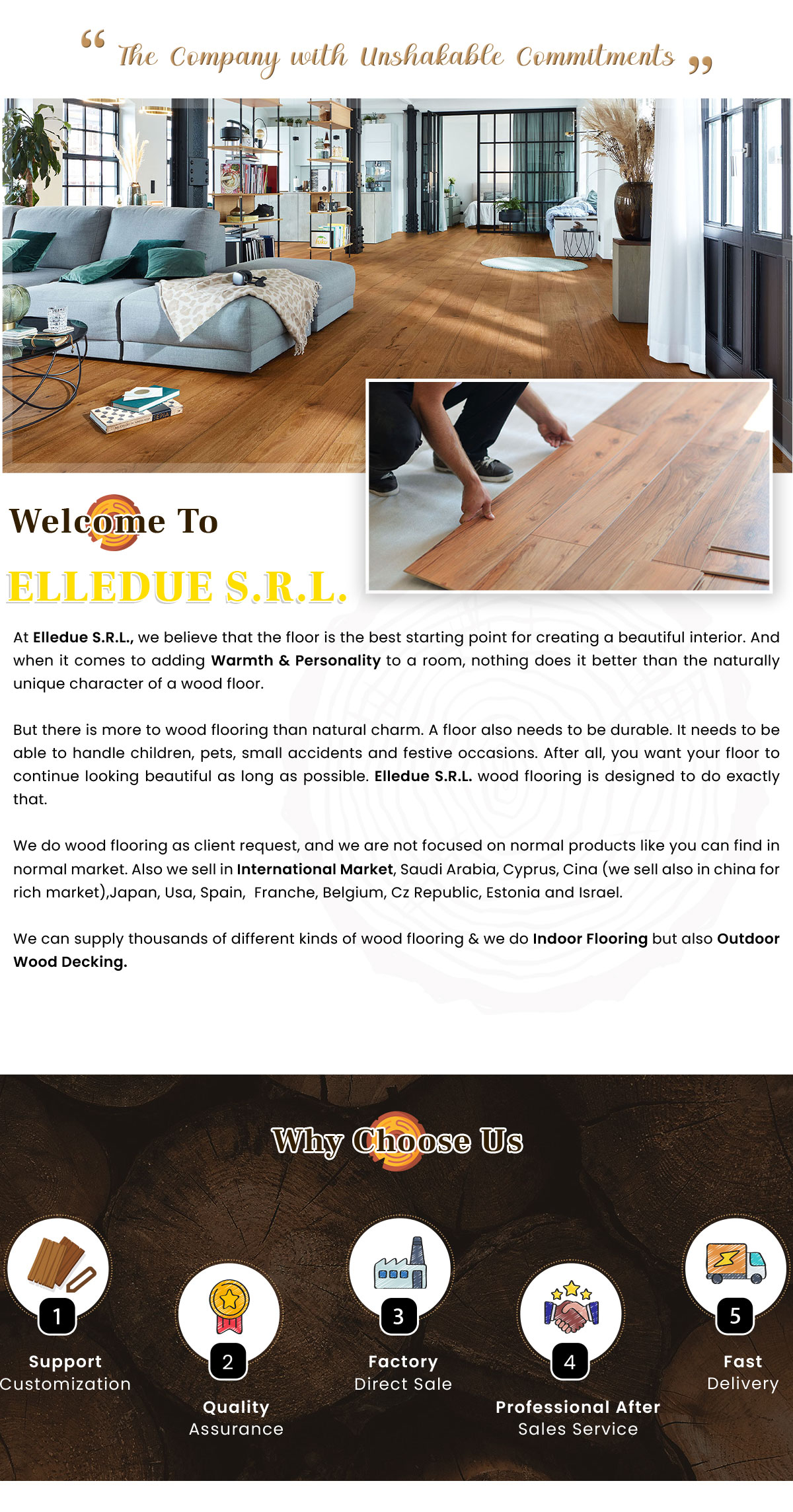 “ The Company with Unshakable Commitments ”

Welcome To

ELLEDUE S.R.L.

At Elledue S.R.L., we believe that the floor is the best starting point for creating a beautiful interior. And when it comes to adding Warmth & Personality to a room, nothing does it better than the naturally unique character of a wood floor.

But there is more to wood flooring than natural charm. A floor also needs to be durable. It needs to be able to handle children, pets, small accidents and festive occasions. After all, you want your floor to continue looking beautiful as long as possible. Elledue S.R.L. wood flooring is designed to do exactly that.

We do wood flooring as client request, and we are not focused on normal products like you can find in normal market. Also we sell in International Market, Saudi Arabia, Cyprus, Cina (we sell also in china for rich market),Japan, Usa, Spain, Franche, Belgium, Cz Republic, Estonia and Israel.

We can supply thousands of different kinds of wood flooring & we do Indoor Flooring but also Outdoor Wood Decking.

Why Choose Us

1
Support
Customization

2
Quality
Assurance

3
Factory
Direct Sale

4
Professional After
Sales Service

5
Fast
Delivery